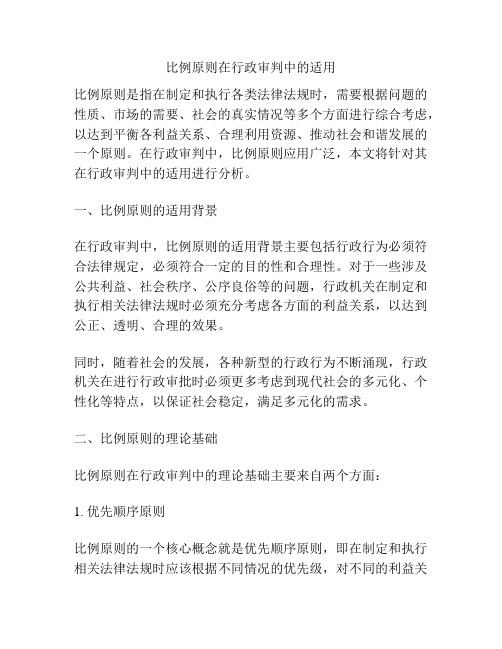 比例原则在行政审判中的适用

比例原则是指在制定和执行各类法律法规时，需要根据问题的性质、市场的需要、社会的真实情况等多个方面进行综合考虑，以达到平衡各利益关系、合理利用资源、推动社会和谐发展的一个原则。在行政审判中，比例原则应用广泛，本文将针对其在行政审判中的适用进行分析。

一、比例原则的适用背景

在行政审判中，比例原则的适用背景主要包括行政行为必须符合法律规定，必须符合一定的目的性和合理性。对于一些涉及公共利益、社会秩序、公序良俗等的问题，行政机关在制定和执行相关法律法规时必须充分考虑各方面的利益关系，以达到公正、透明、合理的效果。

同时，随着社会的发展，各种新型的行政行为不断涌现，行政机关在进行行政审批时必须更多考虑到现代社会的多元化、个性化等特点，以保证社会稳定，满足多元化的需求。

二、比例原则的理论基础

比例原则在行政审判中的理论基础主要来自两个方面：

1. 优先顺序原则

比例原则的一个核心概念就是优先顺序原则，即在制定和执行相关法律法规时应该根据不同情况的优先级，对不同的利益关